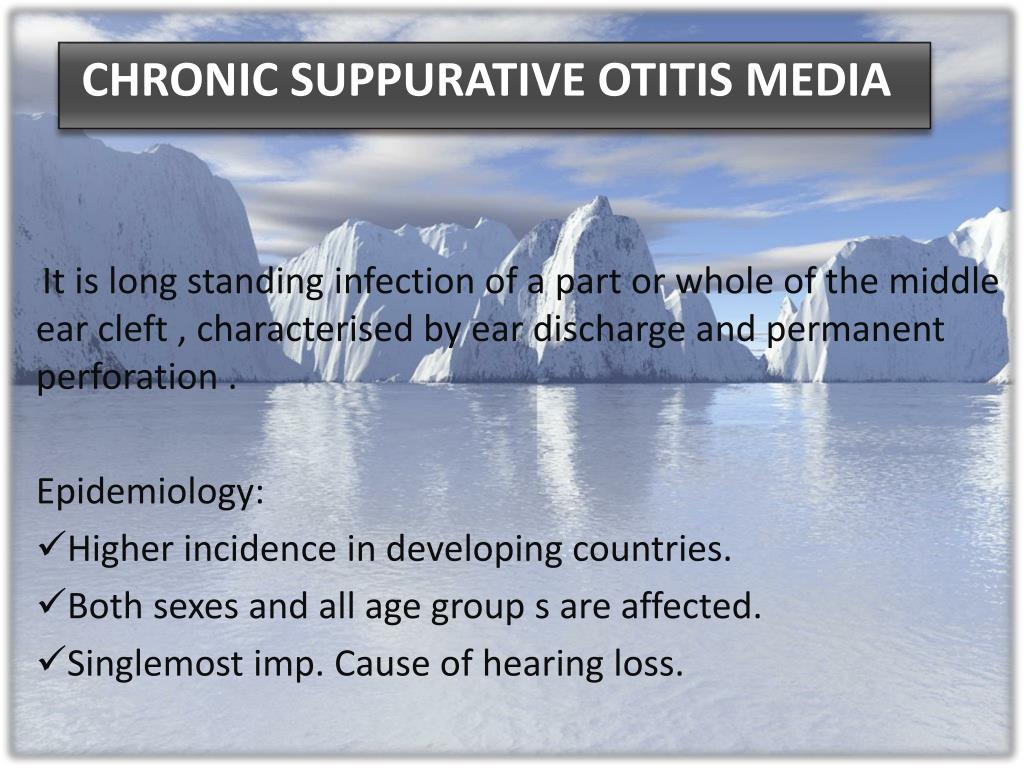 CHRONIC SUPPURATIVE OTITIS MEDIA

It is long standing infection of a part or whole of the middle ear cleft , characterised by ear discharge and permanent perforation .

Epidemiology:
✓Higher incidence in developing countries.
✓Both sexes and all age group s are affected.
✓Singlemost imp. Cause of hearing loss.